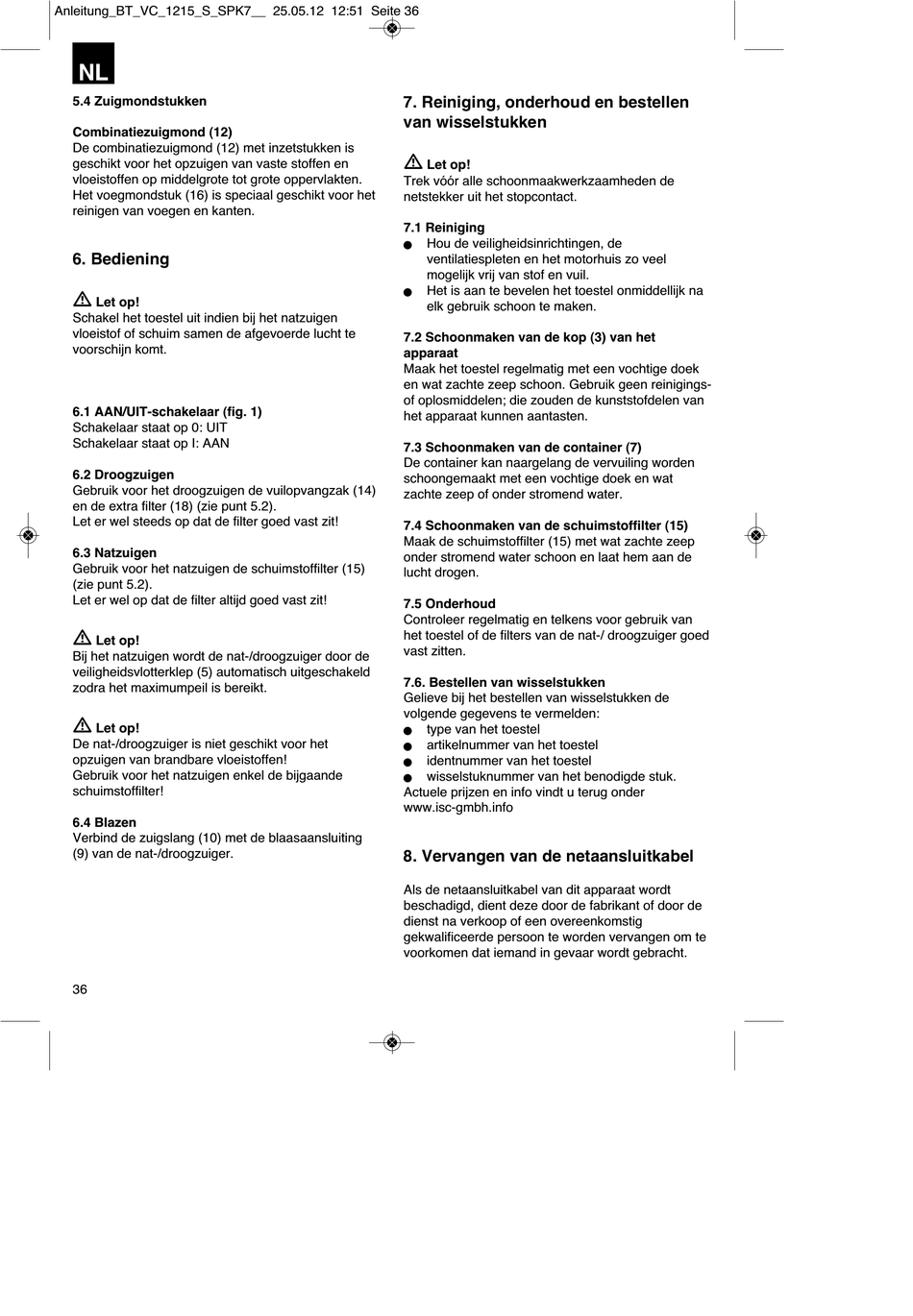 Anleitung_BT_VC_1215_S_SPK7__ 25.05.12 12:51 Seite 36

NL

5.4 Zuigmondstukken

Combinatiezuigmond (12)
De combinatiezuigmond (12) met inzetstukken is geschikt voor het opzuigen van vaste stoffen en vloeistoffen op middelgrote tot grote oppervlakten. Het voegmondstuk (16) is speciaal geschikt voor het reinigen van voegen en kanten.

6. Bediening

Let op!
Schakel het toestel uit indien bij het natzuigen vloeistof of schuim samen de afgevoerde lucht te voorschijn komt.

6.1 AAN/UIT-schakelaar (fig. 1)
Schakelaar staat op 0: UIT
Schakelaar staat op I: AAN

6.2 Droogzuigen
Gebruik voor het droogzuigen de vuilopvangzak (14) en de extra filter (18) (zie punt 5.2).
Let er wel steeds op dat de filter goed vast zit!

6.3 Natzuigen
Gebruik voor het natzuigen de schuimstoffilter (15) (zie punt 5.2).
Let er wel op dat de filter altijd goed vast zit!

Let op!
Bij het natzuigen wordt de nat-/droogzuiger door de veiligheidsvlotterklep (5) automatisch uitgeschakeld zodra het maximumpeil is bereikt.

Let op!
De nat-/droogzuiger is niet geschikt voor het opzuigen van brandbare vloeistoffen!
Gebruik voor het natzuigen enkel de bijgaande schuimstoffilter!

6.4 Blazen
Verbind de zuigslang (10) met de blaasaansluiting (9) van de nat-/droogzuiger.

7. Reiniging, onderhoud en bestellen van wisselstukken

Let op!
Trek vóór alle schoonmaakwerkzaamheden de netstekker uit het stopcontact.

7.1 Reiniging
● Hou de veiligheidsinrichtingen, de ventilatiespleten en het motorhuis zo veel mogelijk vrij van stof en vuil.
● Het is aan te bevelen het toestel onmiddellijk na elk gebruik schoon te maken.

7.2 Schoonmaken van de kop (3) van het apparaat
Maak het toestel regelmatig met een vochtige doek en wat zachte zeep schoon. Gebruik geen reinigings- of oplosmiddelen; die zouden de kunststofdelen van het apparaat kunnen aantasten.

7.3 Schoonmaken van de container (7)
De container kan naargelang de vervuiling worden schoongemaakt met een vochtige doek en wat zachte zeep of onder stromend water.

7.4 Schoonmaken van de schuimstoffilter (15)
Maak de schuimstoffilter (15) met wat zachte zeep onder stromend water schoon en laat hem aan de lucht drogen.

7.5 Onderhoud
Controleer regelmatig en telkens voor gebruik van het toestel of de filters van de nat-/ droogzuiger goed vast zitten.

7.6. Bestellen van wisselstukken
Gelieve bij het bestellen van wisselstukken de volgende gegevens te vermelden:
● type van het toestel
● artikelnummer van het toestel
● identnummer van het toestel
● wisselstuknummer van het benodigde stuk.
Actuele prijzen en info vindt u terug onder www.isc-gmbh.info

8. Vervangen van de netaansluitkabel

Als de netaansluitkabel van dit apparaat wordt beschadigd, dient deze door de fabrikant of door de dienst na verkoop of een overeenkomstig gekwalificeerde persoon te worden vervangen om te voorkomen dat iemand in gevaar wordt gebracht.

36